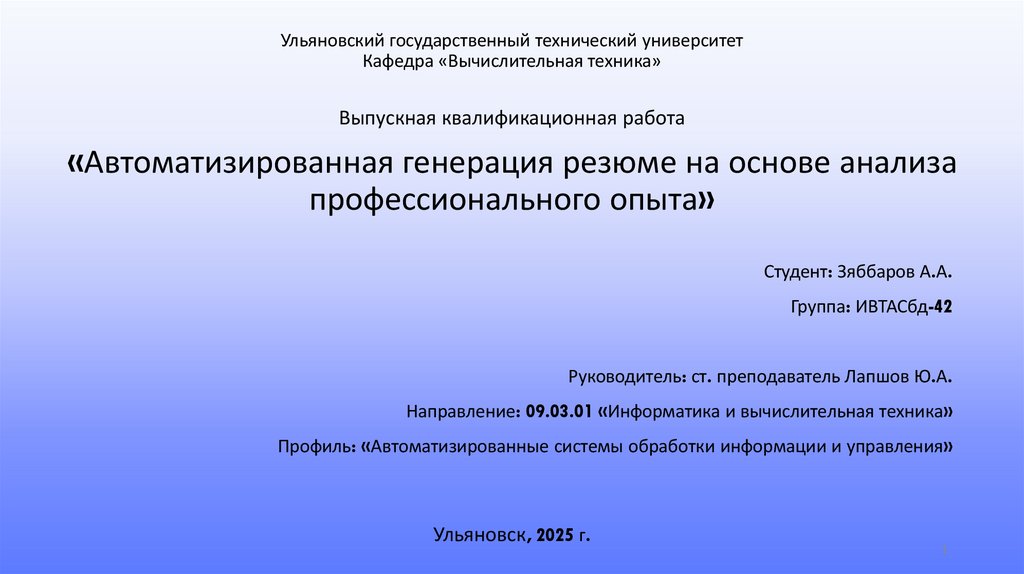 Ульяновский государственный технический университет
Кафедра «Вычислительная техника»

Выпускная квалификационная работа

«Автоматизированная генерация резюме на основе анализа профессионального опыта»

Студент: Зяббаров А.А.

Группа: ИВТАСбд-42

Руководитель: ст. преподаватель Лапшов Ю.А.

Направление: 09.03.01 «Информатика и вычислительная техника»

Профиль: «Автоматизированные системы обработки информации и управления»

Ульяновск, 2025 г.

1